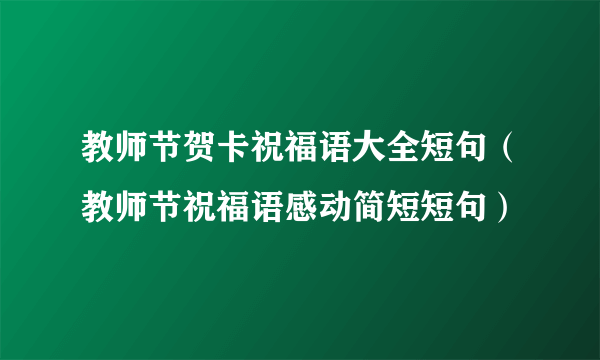 教师节贺卡祝福语大全短句（教师节祝福语感动简短短句）